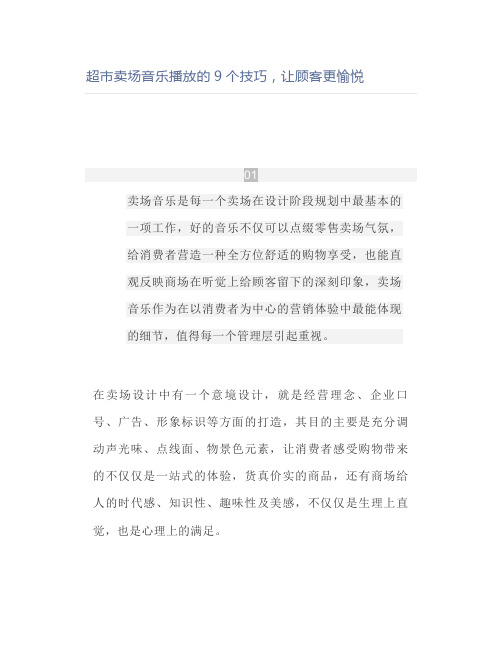 超市卖场音乐播放的 9 个技巧，让顾客更愉悦

01

卖场音乐是每一个卖场在设计阶段规划中最基本的一项工作，好的音乐不仅可以点缀零售卖场气氛，给消费者营造一种全方位舒适的购物享受，也能直观反映商场在听觉上给顾客留下的深刻印象，卖场音乐作为在以消费者为中心的营销体验中最能体现的细节，值得每一个管理层引起重视。

在卖场设计中有一个意境设计，就是经营理念、企业口号、广告、形象标识等方面的打造，其目的主要是充分调动声光味、点线面、物景色元素，让消费者感受购物带来的不仅仅是一站式的体验，货真价实的商品，还有商场给人的时代感、知识性、趣味性及美感，不仅仅是生理上直觉，也是心理上的满足。